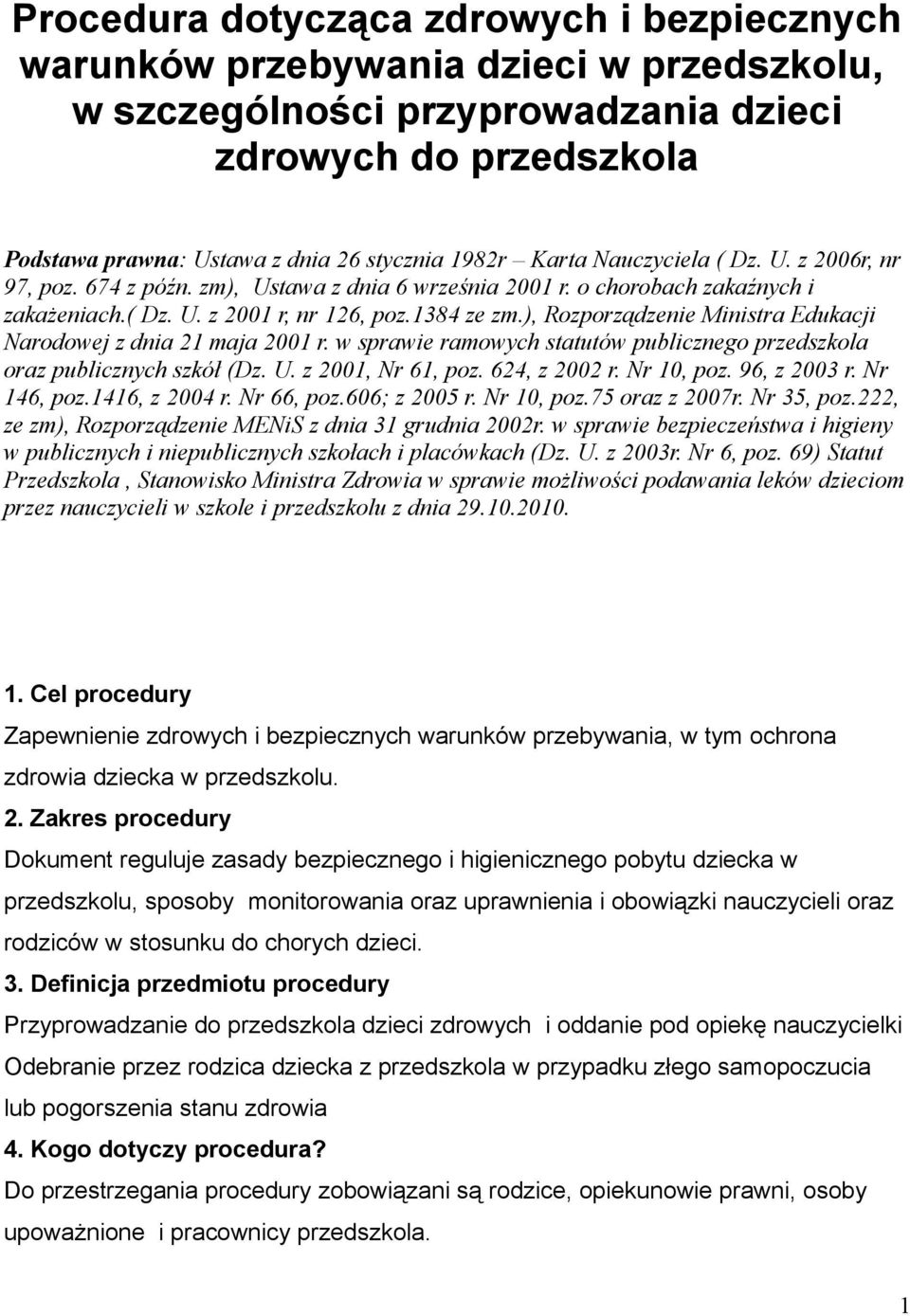 Procedura dotycząca zdrowych i bezpiecznych warunków przebywania dzieci w przedszkolu, w szczególności przyprowadzania dzieci zdrowych do przedszkola

Podstawa prawna: Ustawa z dnia 26 stycznia 1982r – Karta Nauczyciela ( Dz. U. z 2006r, nr 97, poz. 674 z późn. zm), Ustawa z dnia 6 września 2001 r. o chorobach zakaźnych i zakażeniach.( Dz. U. z 2001 r, nr 126, poz.1384 ze zm.), Rozporządzenie Ministra Edukacji Narodowej z dnia 21 maja 2001 r. w sprawie ramowych statutów publicznego przedszkola oraz publicznych szkół (Dz. U. z 2001, Nr 61, poz. 624, z 2002 r. Nr 10, poz. 96, z 2003 r. Nr 146, poz.1416, z 2004 r. Nr 66, poz.606; z 2005 r. Nr 10, poz.75 oraz z 2007r. Nr 35, poz.222, ze zm), Rozporządzenie MENiS z dnia 31 grudnia 2002r. w sprawie bezpieczeństwa i higieny w publicznych i niepublicznych szkołach i placówkach (Dz. U. z 2003r. Nr 6, poz. 69) Statut Przedszkola , Stanowisko Ministra Zdrowia w sprawie możliwości podawania leków dzieciom przez nauczycieli w szkole i przedszkolu z dnia 29.10.2010.

1. Cel procedury
Zapewnienie zdrowych i bezpiecznych warunków przebywania, w tym ochrona zdrowia dziecka w przedszkolu.
2. Zakres procedury
Dokument reguluje zasady bezpiecznego i higienicznego pobytu dziecka w przedszkolu, sposoby monitorowania oraz uprawnienia i obowiązki nauczycieli oraz rodziców w stosunku do chorych dzieci.
3. Definicja przedmiotu procedury
Przyprowadzanie do przedszkola dzieci zdrowych i oddanie pod opiekę nauczycielki Odebranie przez rodzica dziecka z przedszkola w przypadku złego samopoczucia lub pogorszenia stanu zdrowia
4. Kogo dotyczy procedura?
Do przestrzegania procedury zobowiązani są rodzice, opiekunowie prawni, osoby upoważnione i pracownicy przedszkola.

1